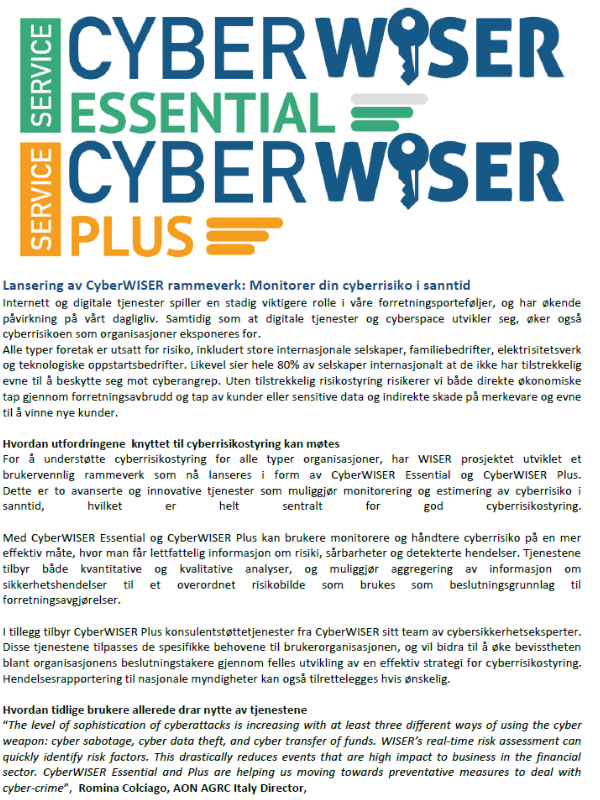 SERVICE CYBERWISER ESSENTIAL

SERVICE CYBERWISER PLUS

Lansering av CyberWISER rammeverk: Monitorer din cyberrisiko i sanntid

Internett og digitale tjenester spiller en stadig viktigere rolle i våre forretningsporteføljer, og har økende påvirkning på vårt dagligliv. Samtidig som at digitale tjenester og cyberspace utvikler seg, øker også cyberrisikoen som organisasjoner eksponeres for.

Alle typer foretak er utsatt for risiko, inkludert store internasjonale selskaper, familiebedrifter, elektrisitetsverk og teknologiske oppstartsbedrifter. Likevel sier hele 80% av selskaper internasjonalt at de ikke har tilstrekkelig evne til å beskytte seg mot cyberangrep. Uten tilstrekkelig risikostyring risikerer vi både direkte økonomiske tap gjennom forretningsavbrudd og tap av kunder eller sensitive data og indirekte skade på merkevare og evne til å vinne nye kunder.

Hvordan utfordringene knyttet til cyberrisikostyring kan møtes

For å understøtte cyberrisikostyring for alle typer organisasjoner, har WISER prosjektet utviklet et brukervennlig rammeverk som nå lanseres i form av CyberWISER Essential og CyberWISER Plus. Dette er to avanserte og innovative tjenester som muliggjør monitorering og estimering av cyberrisiko i sanntid, hvilket er helt sentralt for god cyberrisikostyring.

Med CyberWISER Essential og CyberWISER Plus kan brukere monitorere og håndtere cyberrisiko på en mer effektiv måte, hvor man får lettfattelig informasjon om risiki, sårbarheter og detekterte hendelser. Tjenestene tilbyr både kvantitative og kvalitative analyser, og muliggjør aggregering av informasjon om sikkerhetshendelser til et overordnet risikobilde som brukes som beslutningsgrunnlag til forretningsavgjørelser.

I tillegg tilbyr CyberWISER Plus konsulentstøttetjenester fra CyberWISER sitt team av cybersikkerhetseksperter. Disse tjenestene tilpasses de spesifikke behovene til brukerorganisasjonen, og vil bidra til å øke bevisstheten blant organisasjonens beslutningstakere gjennom felles utvikling av en effektiv strategi for cyberrisikostyring. Hendelsesrapportering til nasjonale myndigheter kan også tilrettelegges hvis ønskelig.

Hvordan tidlige brukere allerede drar nytte av tjenestene

"The level of sophistication of cyberattacks is increasing with at least three different ways of using the cyber weapon: cyber sabotage, cyber data theft, and cyber transfer of funds. WISER's real-time risk assessment can quickly identify risk factors. This drastically reduces events that are high impact to business in the financial sector. CyberWISER Essential and Plus are helping us moving towards preventative measures to deal with cyber-crime", Romina Colciago, AON AGRC Italy Director,